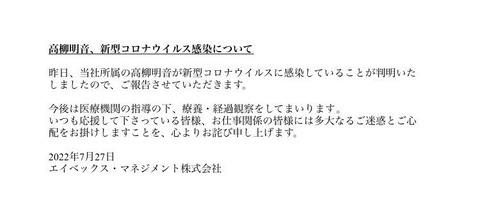 高柳明音、新型コロナウイルス感染について

昨日、当社所属の高柳明音が新型コロナウイルスに感染していることが判明いたしましたので、ご報告させていただきます。

今後は医療機関の指導の下、療養・経過観察をしてまいります。
いつも応援して下さっている皆様、お仕事関係の皆様には多大なるご迷惑とご心配をお掛けしますことを、心よりお詫び申し上げます。

2022年7月27日
エイベックス・マネジメント株式会社